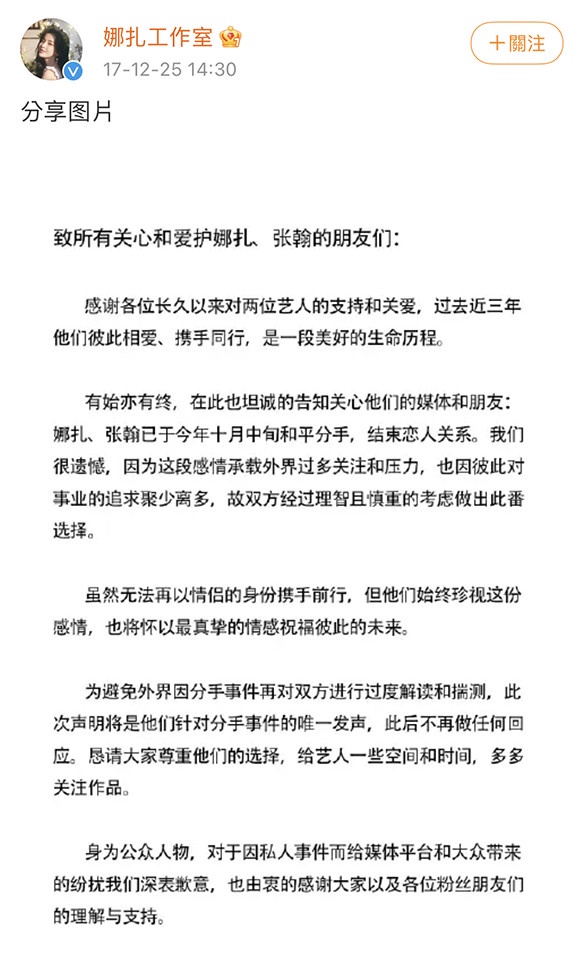 娜扎工作室
17-12-25 14:30
+關注

分享图片

致所有关心和爱护娜扎、张翰的朋友们：

感谢各位长久以来对两位艺人的支持和关爱，过去近三年他们彼此相爱、携手同行，是一段美好的生命历程。

有始亦有终，在此也坦诚的告知关心他们的媒体和朋友：娜扎、张翰已于今年十月中旬和平分手，结束恋人关系。我们很遗憾，因为这段感情承载外界过多关注和压力，也因彼此对事业的追求聚少离多，故双方经过理智且慎重的考虑做出此番选择。

虽然无法再以情侣的身份携手前行，但他们始终珍视这份感情，也将怀以最真挚的情感祝福彼此的未来。

为避免外界因分手事件再对双方进行过度解读和揣测，此次声明将是他们针对分手事件的唯一发声，此后不再做任何回应。恳请大家尊重他们的选择，给艺人一些空间和时间，多多关注作品。

身为公众人物，对于因私人事件而给媒体平台和大众带来的纷扰我们深表歉意，也由衷的感谢大家以及各位粉丝朋友们的理解与支持。